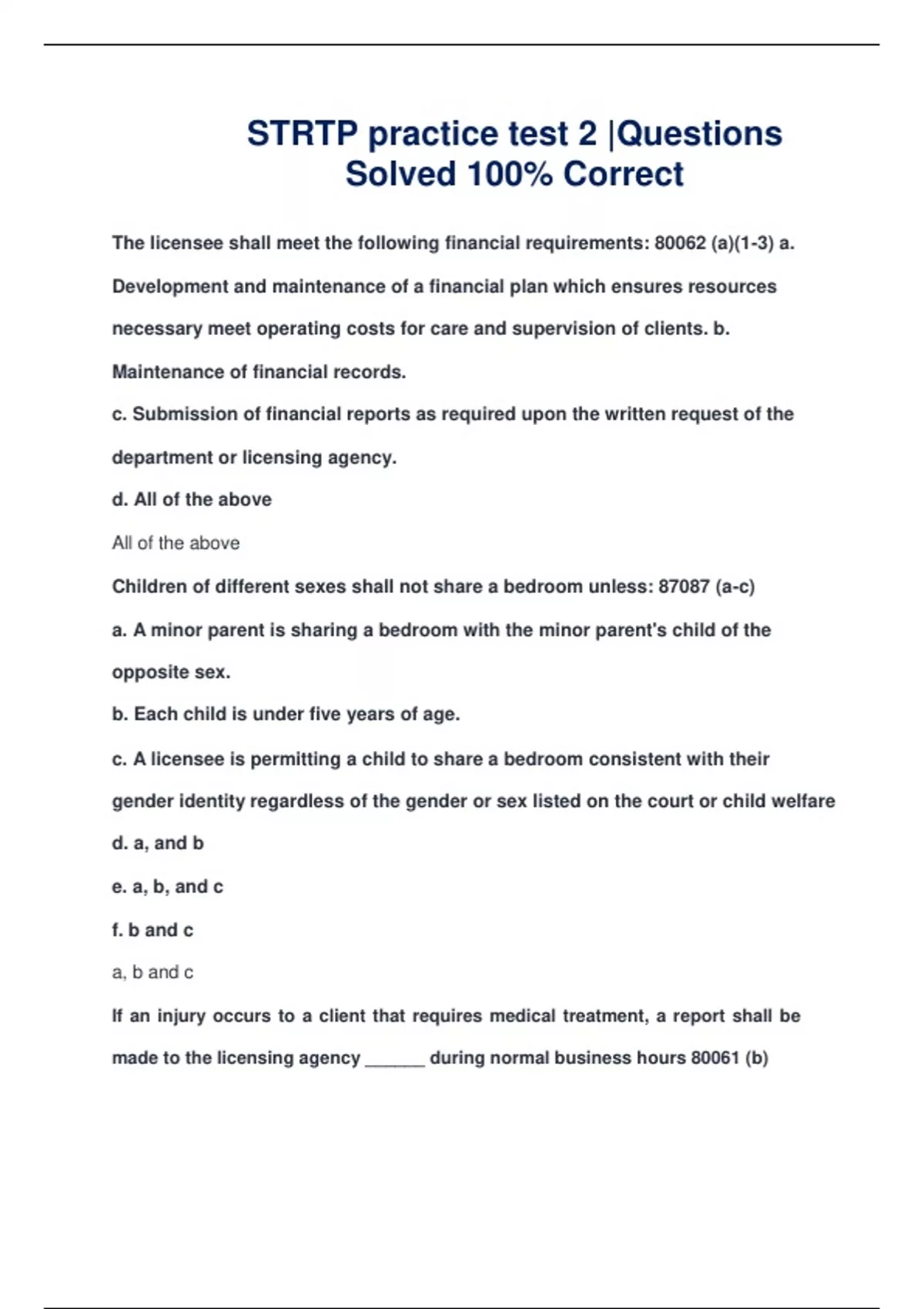 STRTP practice test 2 |Questions Solved 100% Correct

The licensee shall meet the following financial requirements: 80062 (a)(1-3) a. Development and maintenance of a financial plan which ensures resources necessary meet operating costs for care and supervision of clients. b. Maintenance of financial records.

c. Submission of financial reports as required upon the written request of the department or licensing agency.

d. All of the above

All of the above

Children of different sexes shall not share a bedroom unless: 87087 (a-c)

a. A minor parent is sharing a bedroom with the minor parent's child of the opposite sex.

b. Each child is under five years of age.

c. A licensee is permitting a child to share a bedroom consistent with their gender identity regardless of the gender or sex listed on the court or child welfare

d. a, and b

e. a, b, and c

f. b and c

a, b and c

If an injury occurs to a client that requires medical treatment, a report shall be made to the licensing agency ______ during normal business hours 80061 (b)